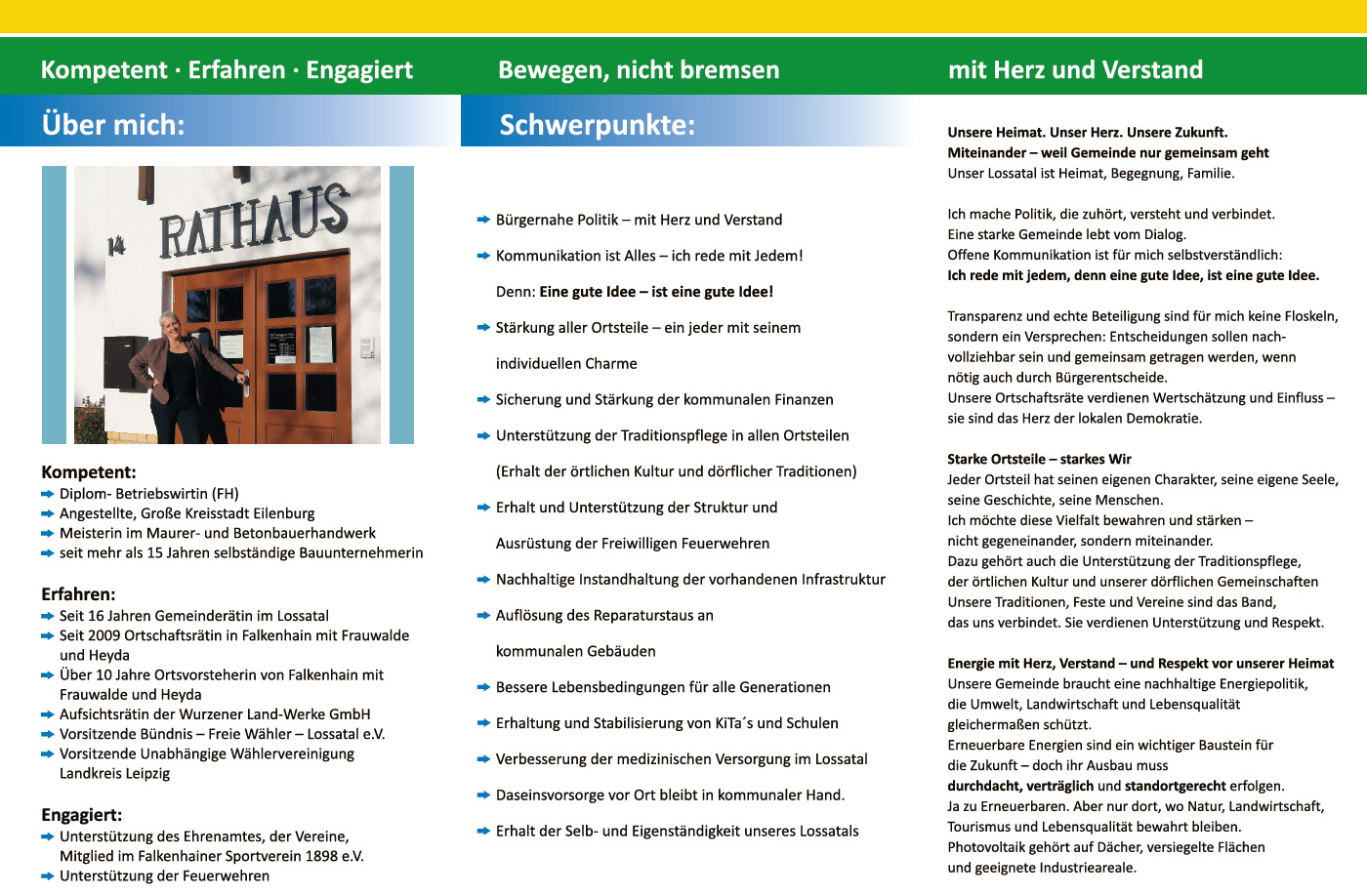 Kompetent · Erfahren · Engagiert

Über mich:

14 RATHAUS

Kompetent:
Diplom- Betriebswirtin (FH)
Angestellte, Große Kreisstadt Eilenburg
Meisterin im Maurer- und Betonbauerhandwerk
seit mehr als 15 Jahren selbständige Bauunternehmerin

Erfahren:
Seit 16 Jahren Gemeinderätin im Lossatal
Seit 2009 Ortschaftsrätin in Falkenhain mit Frauwalde und Heyda
Über 10 Jahre Ortsvorsteherin von Falkenhain mit Frauwalde und Heyda
Aufsichtsrätin der Wurzener Land-Werke GmbH
Vorsitzende Bündnis – Freie Wähler – Lossatal e.V.
Vorsitzende Unabhängige Wählervereinigung Landkreis Leipzig

Engagiert:
Unterstützung des Ehrenamtes, der Vereine, Mitglied im Falkenhainer Sportverein 1898 e.V.
Unterstützung der Feuerwehren

Bewegen, nicht bremsen

Schwerpunkte:

Bürgernahe Politik – mit Herz und Verstand
Kommunikation ist Alles – ich rede mit Jedem!
Denn: Eine gute Idee – ist eine gute Idee!
Stärkung aller Ortsteile – ein jeder mit seinem individuellen Charme
Sicherung und Stärkung der kommunalen Finanzen
Unterstützung der Traditionspflege in allen Ortsteilen (Erhalt der örtlichen Kultur und dörflicher Traditionen)
Erhalt und Unterstützung der Struktur und Ausrüstung der Freiwilligen Feuerwehren
Nachhaltige Instandhaltung der vorhandenen Infrastruktur
Auflösung des Reparaturstaus an kommunalen Gebäuden
Bessere Lebensbedingungen für alle Generationen
Erhaltung und Stabilisierung von KiTa´s und Schulen
Verbesserung der medizinischen Versorgung im Lossatal
Daseinsvorsorge vor Ort bleibt in kommunaler Hand.
Erhalt der Selb- und Eigenständigkeit unseres Lossatals

mit Herz und Verstand

Unsere Heimat. Unser Herz. Unsere Zukunft.
Miteinander – weil Gemeinde nur gemeinsam geht
Unser Lossatal ist Heimat, Begegnung, Familie.

Ich mache Politik, die zuhört, versteht und verbindet.
Eine starke Gemeinde lebt vom Dialog.
Offene Kommunikation ist für mich selbstverständlich:
Ich rede mit jedem, denn eine gute Idee, ist eine gute Idee.

Transparenz und echte Beteiligung sind für mich keine Floskeln, sondern ein Versprechen: Entscheidungen sollen nachvollziehbar sein und gemeinsam getragen werden, wenn nötig auch durch Bürgerentscheide.
Unsere Ortschaftsräte verdienen Wertschätzung und Einfluss – sie sind das Herz der lokalen Demokratie.

Starke Ortsteile – starkes Wir
Jeder Ortsteil hat seinen eigenen Charakter, seine eigene Seele, seine Geschichte, seine Menschen.
Ich möchte diese Vielfalt bewahren und stärken – nicht gegeneinander, sondern miteinander.
Dazu gehört auch die Unterstützung der Traditionspflege, der örtlichen Kultur und unserer dörflichen Gemeinschaften
Unsere Traditionen, Feste und Vereine sind das Band, das uns verbindet. Sie verdienen Unterstützung und Respekt.

Energie mit Herz, Verstand – und Respekt vor unserer Heimat
Unsere Gemeinde braucht eine nachhaltige Energiepolitik, die Umwelt, Landwirtschaft und Lebensqualität gleichermaßen schützt.
Erneuerbare Energien sind ein wichtiger Baustein für die Zukunft – doch ihr Ausbau muss durchdacht, verträglich und standortgerecht erfolgen.
Ja zu Erneuerbaren. Aber nur dort, wo Natur, Landwirtschaft, Tourismus und Lebensqualität bewahrt bleiben.
Photovoltaik gehört auf Dächer, versiegelte Flächen und geeignete Industrieareale.